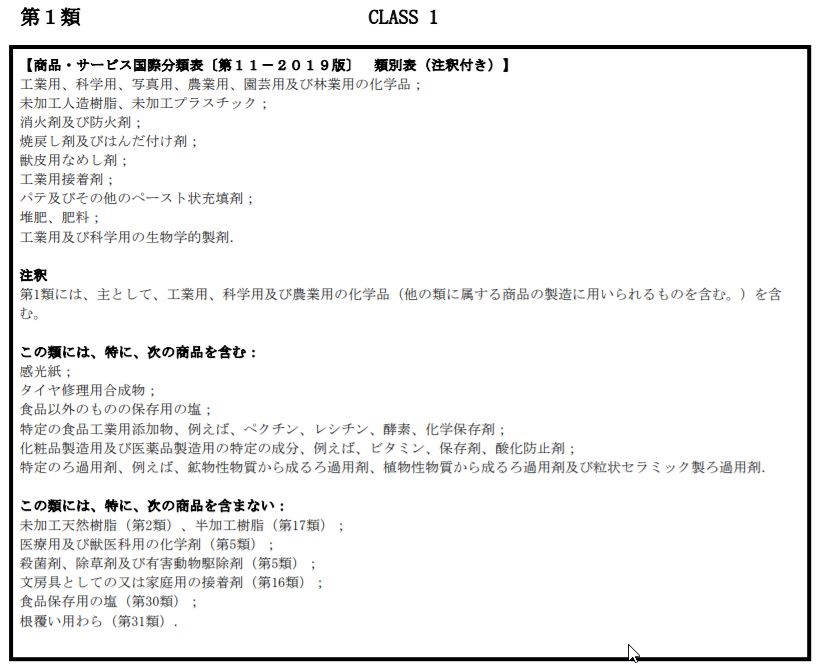 第１類　　CLASS 1

【商品・サービス国際分類表〔第１１－２０１９版〕　類別表（注釈付き）】
工業用、科学用、写真用、農業用、園芸用及び林業用の化学品；
未加工人造樹脂、未加工プラスチック；
消火剤及び防火剤；
焼戻し剤及びはんだ付け剤；
獣皮用なめし剤；
工業用接着剤；
パテ及びその他のペースト状充填剤；
堆肥、肥料；
工業用及び科学用の生物学的製剤.

注釈
第1類には、主として、工業用、科学用及び農業用の化学品（他の類に属する商品の製造に用いられるものを含む。）を含む。

この類には、特に、次の商品を含む：
感光紙；
タイヤ修理用合成物；
食品以外のものの保存用の塩；
特定の食品工業用添加物、例えば、ペクチン、レシチン、酵素、化学保存剤；
化粧品製造用及び医薬品製造用の特定の成分、例えば、ビタミン、保存剤、酸化防止剤；
特定のろ過用剤、例えば、鉱物性物質から成るろ過用剤、植物性物質から成るろ過用剤及び粒状セラミック製ろ過用剤.

この類には、特に、次の商品を含まない：
未加工天然樹脂（第2類）、半加工樹脂（第17類）；
医療用及び獣医科用の化学剤（第5類）；
殺菌剤、除草剤及び有害動物駆除剤（第5類）；
文房具としての又は家庭用の接着剤（第16類）；
食品保存用の塩（第30類）；
根覆い用わら（第31類）.